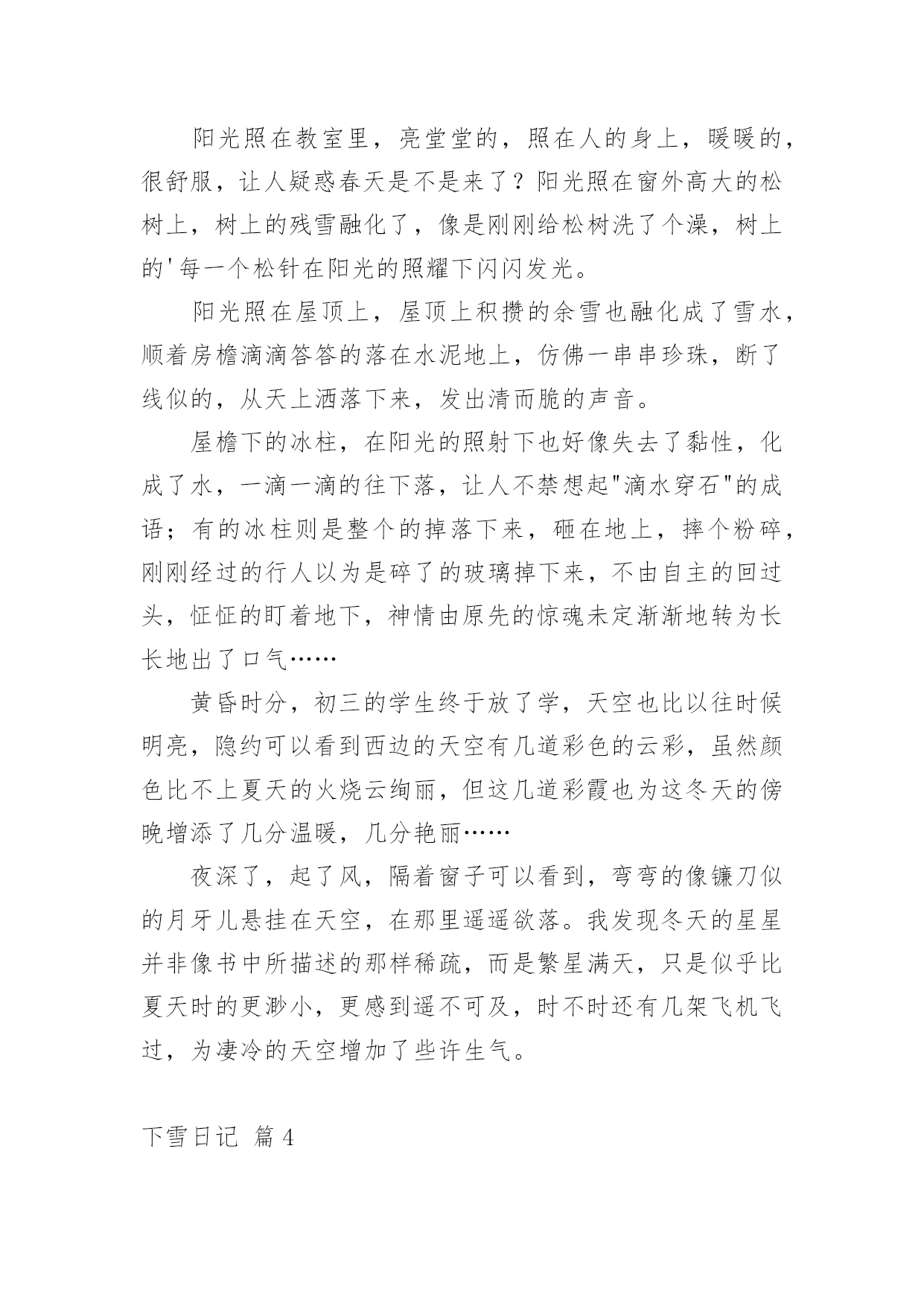 阳光照在教室里，亮堂堂的，照在人的身上，暖暖的，很舒服，让人疑惑春天是不是来了？阳光照在窗外高大的松树上，树上的残雪融化了，像是刚刚给松树洗了个澡，树上的'每一个松针在阳光的照耀下闪闪发光。

阳光照在屋顶上，屋顶上积攒的余雪也融化成了雪水，顺着房檐滴滴答答的落在水泥地上，仿佛一串串珍珠，断了线似的，从天上洒落下来，发出清而脆的声音。

屋檐下的冰柱，在阳光的照射下也好像失去了黏性，化成了水，一滴一滴的往下落，让人不禁想起"滴水穿石"的成语；有的冰柱则是整个的掉落下来，砸在地上，摔个粉碎，刚刚经过的行人以为是碎了的玻璃掉下来，不由自主的回过头，怔怔的盯着地下，神情由原先的惊魂未定渐渐地转为长长地出了口气……

黄昏时分，初三的学生终于放了学，天空也比以往时候明亮，隐约可以看到西边的天空有几道彩色的云彩，虽然颜色比不上夏天的火烧云绚丽，但这几道彩霞也为这冬天的傍晚增添了几分温暖，几分艳丽……

夜深了，起了风，隔着窗子可以看到，弯弯的像镰刀似的月牙儿悬挂在天空，在那里遥遥欲落。我发现冬天的星星并非像书中所描述的那样稀疏，而是繁星满天，只是似乎比夏天时的更渺小，更感到遥不可及，时不时还有几架飞机飞过，为凄冷的天空增加了些许生气。

下雪日记 篇4